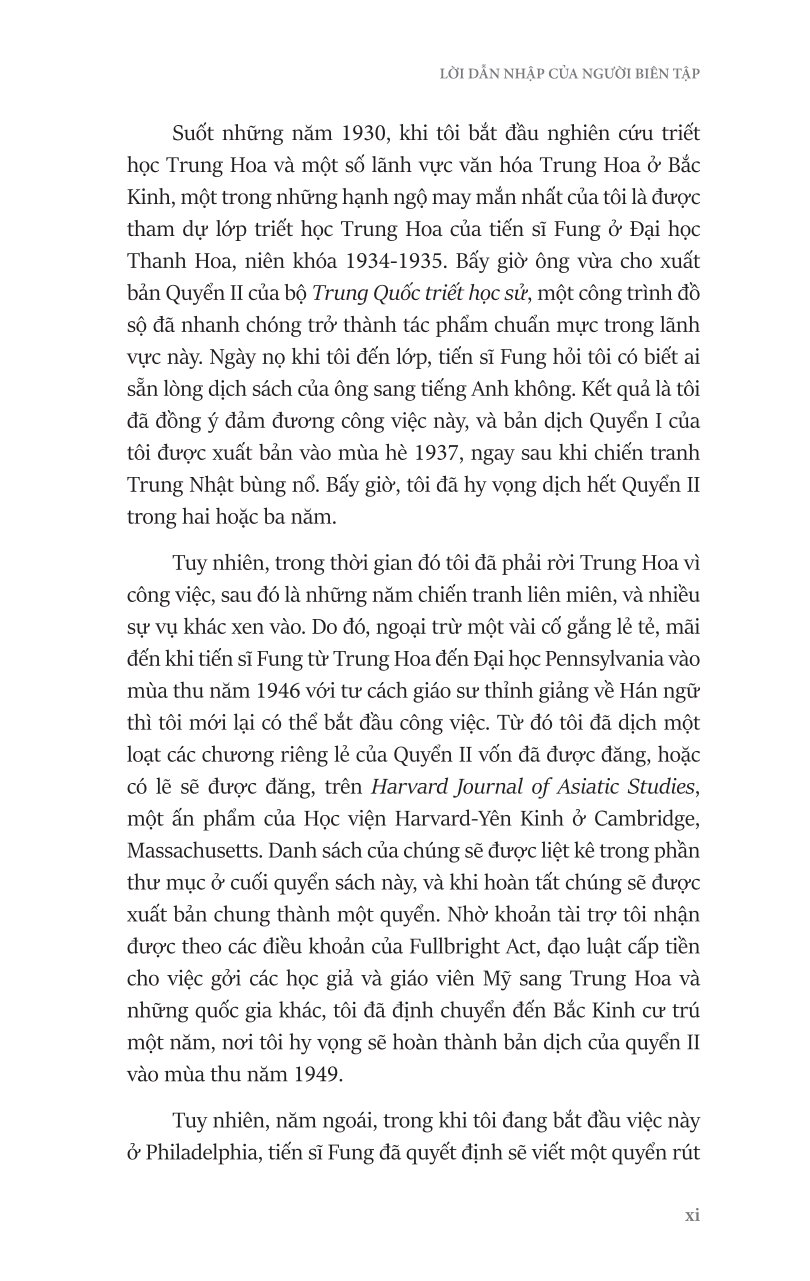 LỜI DẪN NHẬP CỦA NGƯỜI BIÊN TẬP

Suốt những năm 1930, khi tôi bắt đầu nghiên cứu triết học Trung Hoa và một số lãnh vực văn hóa Trung Hoa ở Bắc Kinh, một trong những hạnh ngộ may mắn nhất của tôi là được tham dự lớp triết học Trung Hoa của tiến sĩ Fung ở Đại học Thanh Hoa, niên khóa 1934-1935. Bấy giờ ông vừa cho xuất bản Quyển II của bộ Trung Quốc triết học sử, một công trình đồ sộ đã nhanh chóng trở thành tác phẩm chuẩn mực trong lãnh vực này. Ngày nọ khi tôi đến lớp, tiến sĩ Fung hỏi tôi có biết ai sẵn lòng dịch sách của ông sang tiếng Anh không. Kết quả là tôi đã đồng ý đảm đương công việc này, và bản dịch Quyển I của tôi được xuất bản vào mùa hè 1937, ngay sau khi chiến tranh Trung Nhật bùng nổ. Bấy giờ, tôi đã hy vọng dịch hết Quyển II trong hai hoặc ba năm.

Tuy nhiên, trong thời gian đó tôi đã phải rời Trung Hoa vì công việc, sau đó là những năm chiến tranh liên miên, và nhiều sự vụ khác xen vào. Do đó, ngoại trừ một vài cố gắng lẻ tẻ, mãi đến khi tiến sĩ Fung từ Trung Hoa đến Đại học Pennsylvania vào mùa thu năm 1946 với tư cách giáo sư thỉnh giảng về Hán ngữ thì tôi mới lại có thể bắt đầu công việc. Từ đó tôi đã dịch một loạt các chương riêng lẻ của Quyển II vốn đã được đăng, hoặc có lẽ sẽ được đăng, trên Harvard Journal of Asiatic Studies, một ấn phẩm của Học viện Harvard-Yên Kinh ở Cambridge, Massachusetts. Danh sách của chúng sẽ được liệt kê trong phần thư mục ở cuối quyển sách này, và khi hoàn tất chúng sẽ được xuất bản chung thành một quyển. Nhờ khoản tài trợ tôi nhận được theo các điều khoản của Fullbright Act, đạo luật cấp tiền cho việc gởi các học giả và giáo viên Mỹ sang Trung Hoa và những quốc gia khác, tôi đã định chuyển đến Bắc Kinh cư trú một năm, nơi tôi hy vọng sẽ hoàn thành bản dịch của quyển II vào mùa thu năm 1949.

Tuy nhiên, năm ngoái, trong khi tôi đang bắt đầu việc này ở Philadelphia, tiến sĩ Fung đã quyết định sẽ viết một quyển rút

xi